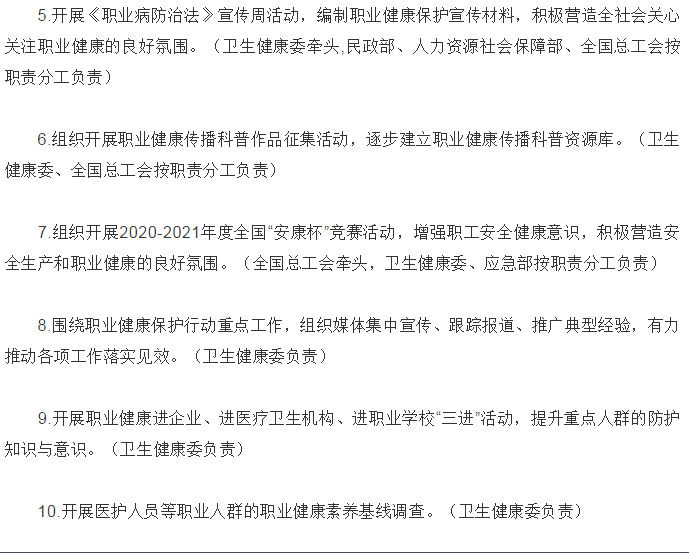 5.开展《职业病防治法》宣传周活动，编制职业健康保护宣传材料，积极营造全社会关心关注职业健康的良好氛围。（卫生健康委牵头,民政部、人力资源社会保障部、全国总工会按职责分工负责）

6.组织开展职业健康传播科普作品征集活动，逐步建立职业健康传播科普资源库。（卫生健康委、全国总工会按职责分工负责）

7.组织开展2020-2021年度全国“安康杯”竞赛活动，增强职工安全健康意识，积极营造安全生产和职业健康的良好氛围。（全国总工会牵头，卫生健康委、应急部按职责分工负责）

8.围绕职业健康保护行动重点工作，组织媒体集中宣传、跟踪报道、推广典型经验，有力推动各项工作落实见效。（卫生健康委负责）

9.开展职业健康进企业、进医疗卫生机构、进职业学校“三进”活动，提升重点人群的防护知识与意识。（卫生健康委负责）

10.开展医护人员等职业人群的职业健康素养基线调查。（卫生健康委负责）